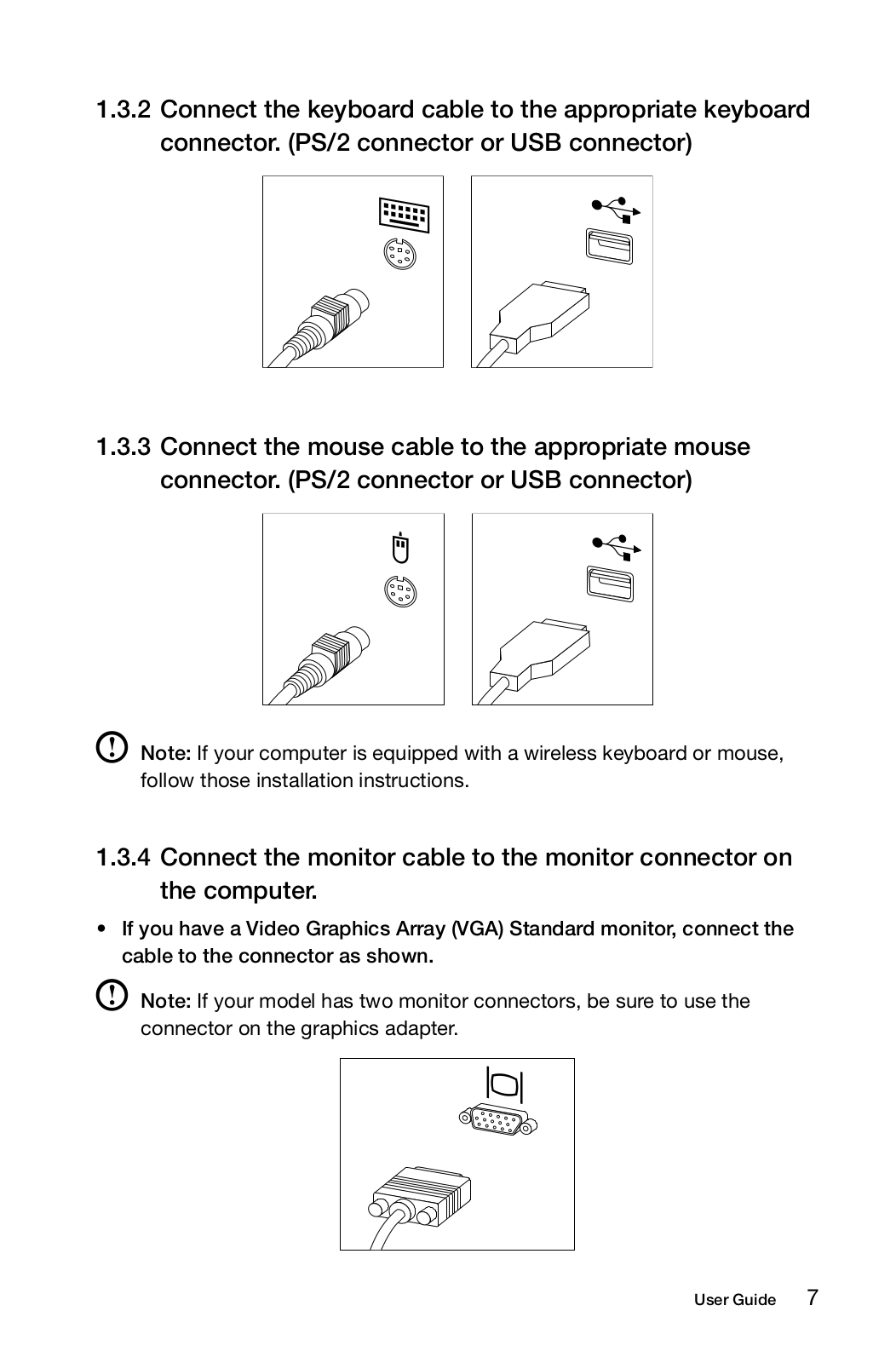 1.3.2 Connect the keyboard cable to the appropriate keyboard connector. (PS/2 connector or USB connector)

1.3.3 Connect the mouse cable to the appropriate mouse connector. (PS/2 connector or USB connector)

Note: If your computer is equipped with a wireless keyboard or mouse, follow those installation instructions.

1.3.4 Connect the monitor cable to the monitor connector on the computer.

• If you have a Video Graphics Array (VGA) Standard monitor, connect the cable to the connector as shown.

Note: If your model has two monitor connectors, be sure to use the connector on the graphics adapter.

User Guide 7